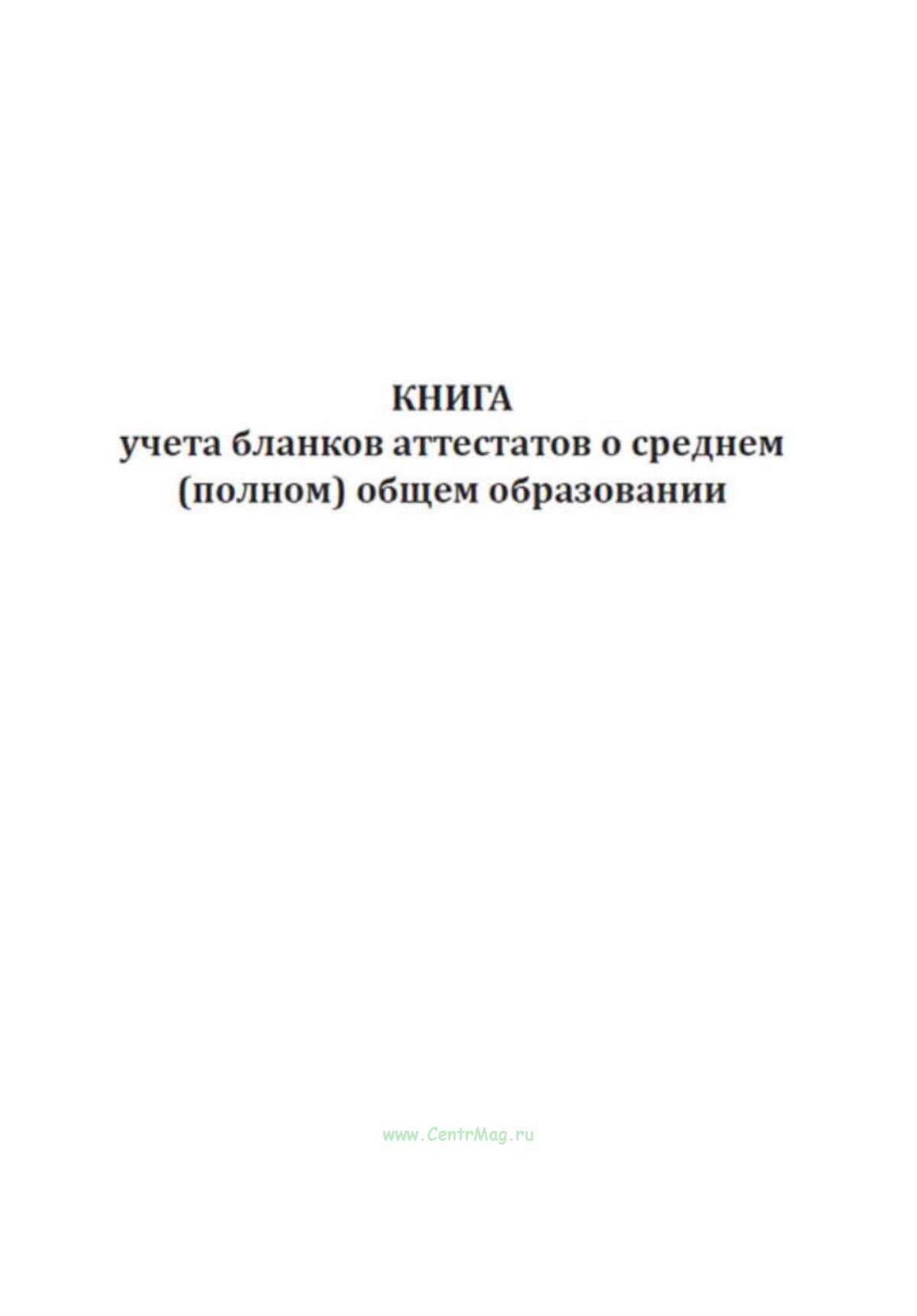 КНИГА
учета бланков аттестатов о среднем (полном) общем образовании

www.CentrMag.ru